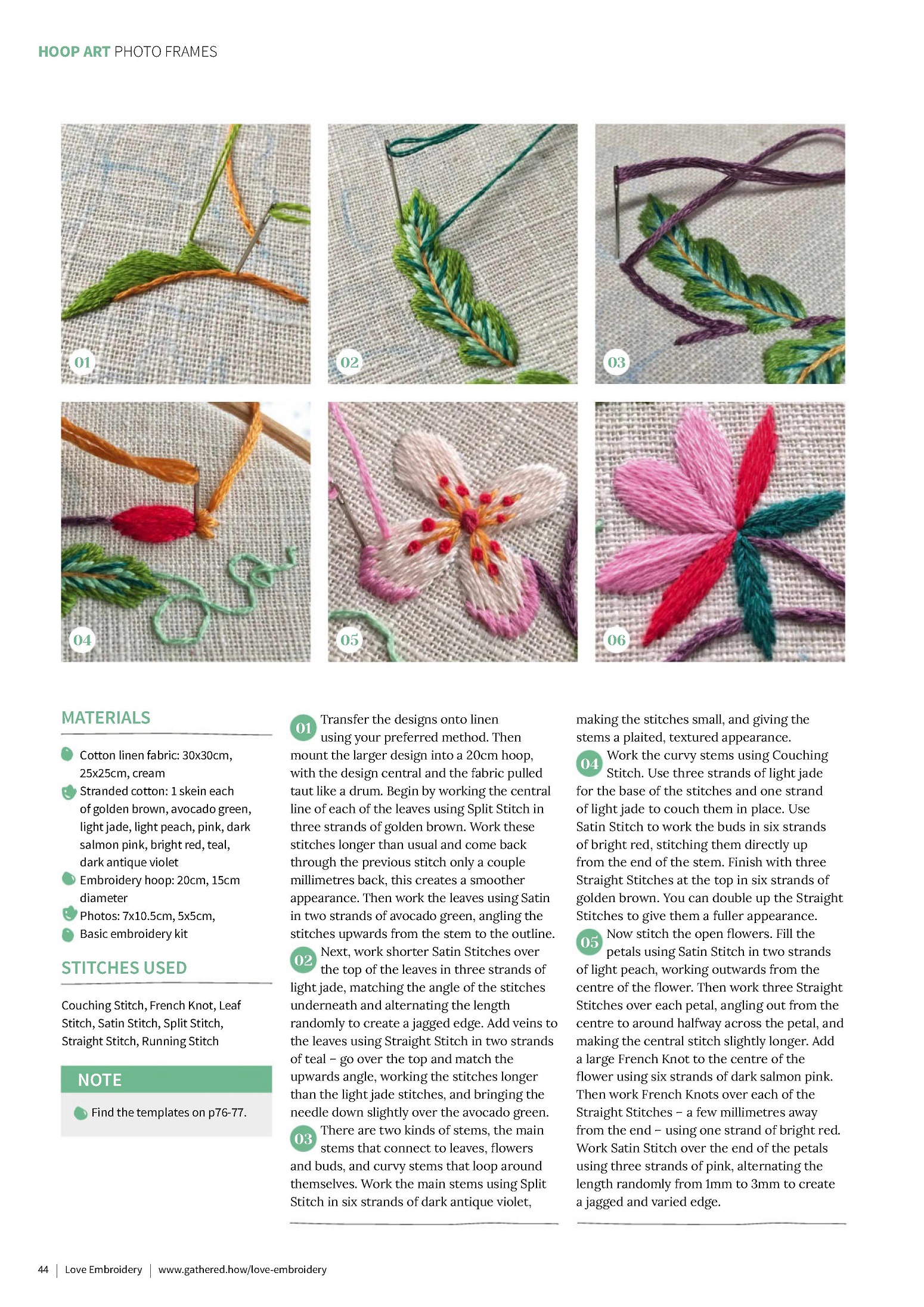 HOOP ART PHOTO FRAMES

01

02

03

04

05

06

MATERIALS

Cotton linen fabric: 30x30cm, 25x25cm, cream

Stranded cotton: 1 skein each of golden brown, avocado green, light jade, light peach, pink, dark salmon pink, bright red, teal, dark antique violet

Embroidery hoop: 20cm, 15cm diameter

Photos: 7x10.5cm, 5x5cm,

Basic embroidery kit

STITCHES USED

Couching Stitch, French Knot, Leaf Stitch, Satin Stitch, Split Stitch, Straight Stitch, Running Stitch

NOTE

Find the templates on p76-77.

01 Transfer the designs onto linen using your preferred method. Then mount the larger design into a 20cm hoop, with the design central and the fabric pulled taut like a drum. Begin by working the central line of each of the leaves using Split Stitch in three strands of golden brown. Work these stitches longer than usual and come back through the previous stitch only a couple millimetres back, this creates a smoother appearance. Then work the leaves using Satin in two strands of avocado green, angling the stitches upwards from the stem to the outline.

02 Next, work shorter Satin Stitches over the top of the leaves in three strands of light jade, matching the angle of the stitches underneath and alternating the length randomly to create a jagged edge. Add veins to the leaves using Straight Stitch in two strands of teal – go over the top and match the upwards angle, working the stitches longer than the light jade stitches, and bringing the needle down slightly over the avocado green.

03 There are two kinds of stems, the main stems that connect to leaves, flowers and buds, and curvy stems that loop around themselves. Work the main stems using Split Stitch in six strands of dark antique violet, making the stitches small, and giving the stems a plaited, textured appearance.

04 Work the curvy stems using Couching Stitch. Use three strands of light jade for the base of the stitches and one strand of light jade to couch them in place. Use Satin Stitch to work the buds in six strands of bright red, stitching them directly up from the end of the stem. Finish with three Straight Stitches at the top in six strands of golden brown. You can double up the Straight Stitches to give them a fuller appearance.

05 Now stitch the open flowers. Fill the petals using Satin Stitch in two strands of light peach, working outwards from the centre of the flower. Then work three Straight Stitches over each petal, angling out from the centre to around halfway across the petal, and making the central stitch slightly longer. Add a large French Knot to the centre of the flower using six strands of dark salmon pink. Then work French Knots over each of the Straight Stitches – a few millimetres away from the end – using one strand of bright red. Work Satin Stitch over the end of the petals using three strands of pink, alternating the length randomly from 1mm to 3mm to create a jagged and varied edge.

44 | Love Embroidery | www.gathered.how/love-embroidery